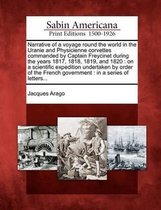 Sabin Americana
Print Editions 1500-1926

Narrative of a voyage round the world in the Uranie and Physicienne corvettes commanded by Captain Freycinet during the years 1817, 1818, 1819, and 1820 : on a scientific expedition undertaken by order of the French government : in a series of letters...

Jacques Arago